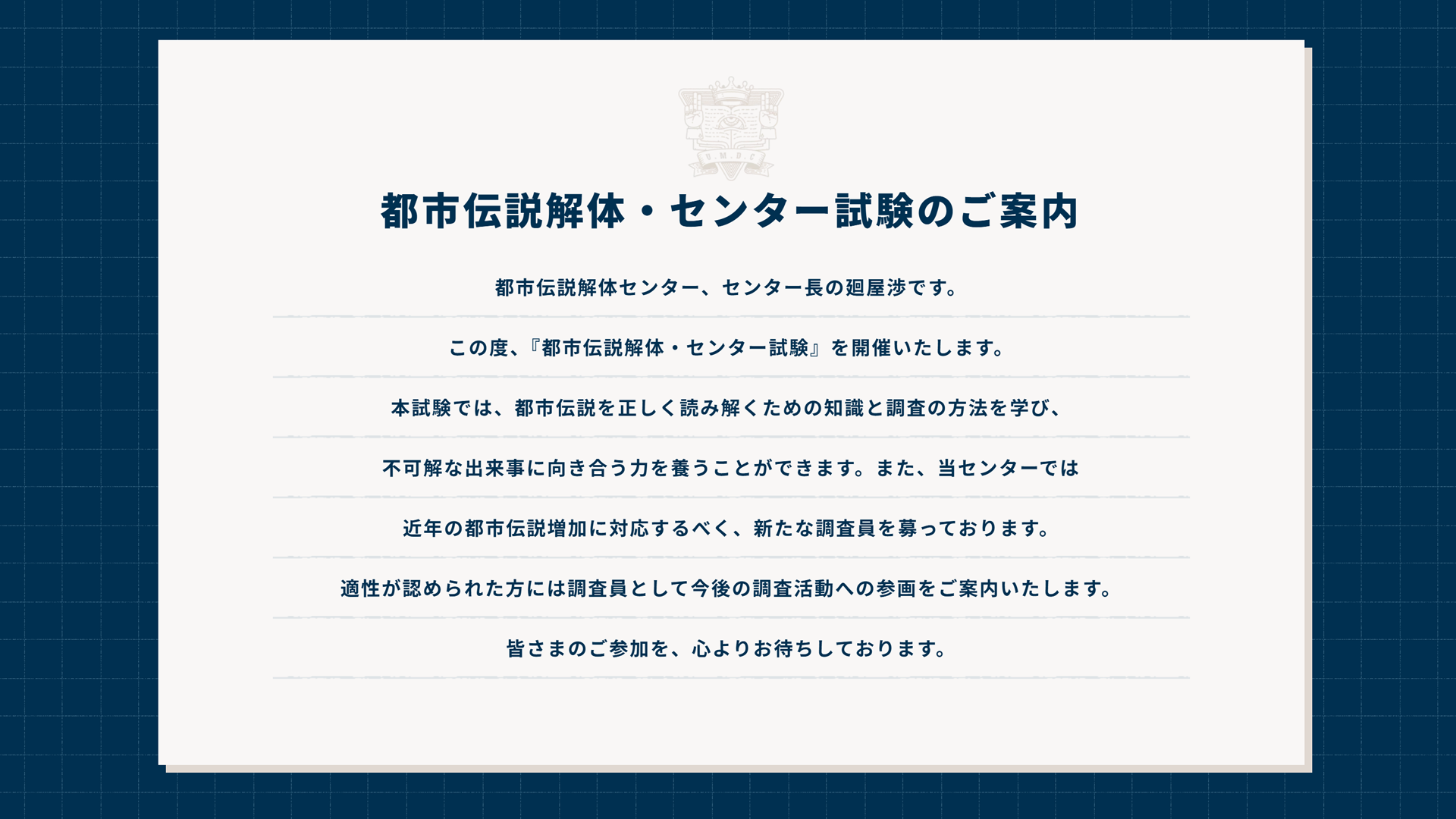 U.M.D.C

都市伝説解体・センター試験のご案内

都市伝説解体センター、センター長の廻屋渉です。

この度、『都市伝説解体・センター試験』を開催いたします。

本試験では、都市伝説を正しく読み解くための知識と調査の方法を学び、

不可解な出来事に向き合う力を養うことができます。また、当センターでは

近年の都市伝説増加に対応するべく、新たな調査員を募っております。

適性が認められた方には調査員として今後の調査活動への参画をご案内いたします。

皆さまのご参加を、心よりお待ちしております。